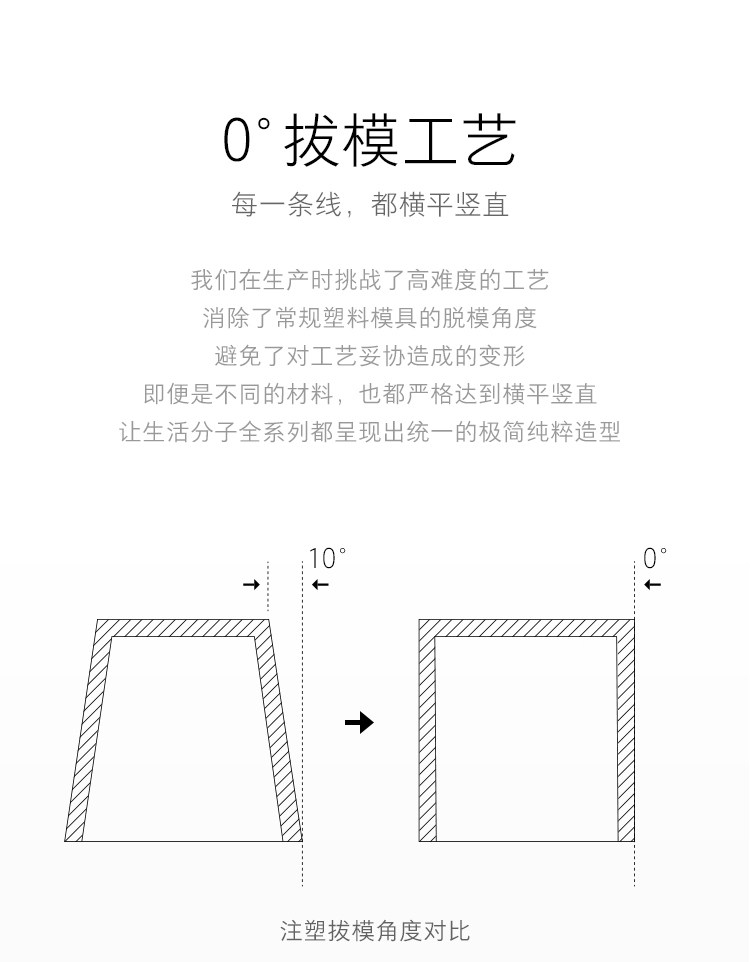 0° 拔模工艺

每一条线，都横平竖直

我们在生产时挑战了高难度的工艺
消除了常规塑料模具的脱模角度
避免了对工艺妥协造成的变形
即便是不同的材料，也都严格达到横平竖直
让生活分子全系列都呈现出统一的极简纯粹造型

10°

0°

注塑拔模角度对比